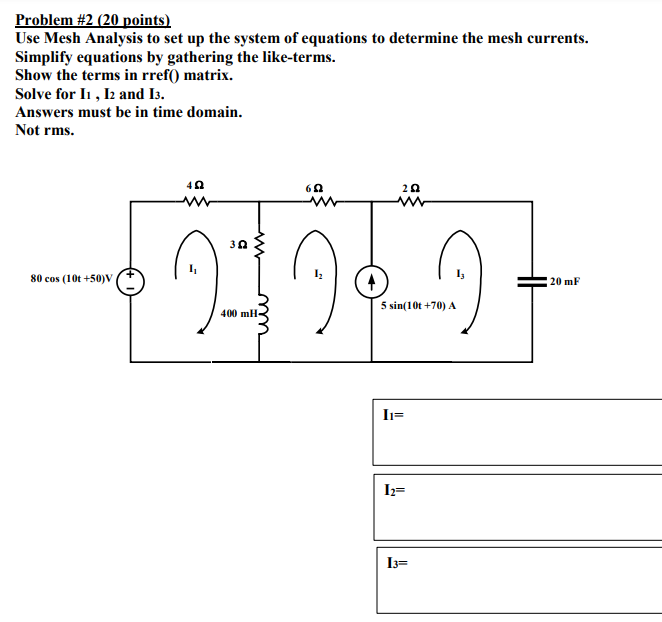 Problem #2 (20 points)
Use Mesh Analysis to set up the system of equations to determine the mesh currents.
Simplify equations by gathering the like-terms.
Show the terms in rref() matrix.
Solve for $I_1$ , $I_2$ and $I_3$.
Answers must be in time domain.
Not rms.

4 Ω
6 Ω
2 Ω
3 Ω
80 cos (10t +50)V
+
-
$I_1$
$I_2$
$I_3$
400 mH
5 sin(10t +70) A
20 mF

$I_1$=

$I_2$=

$I_3$=